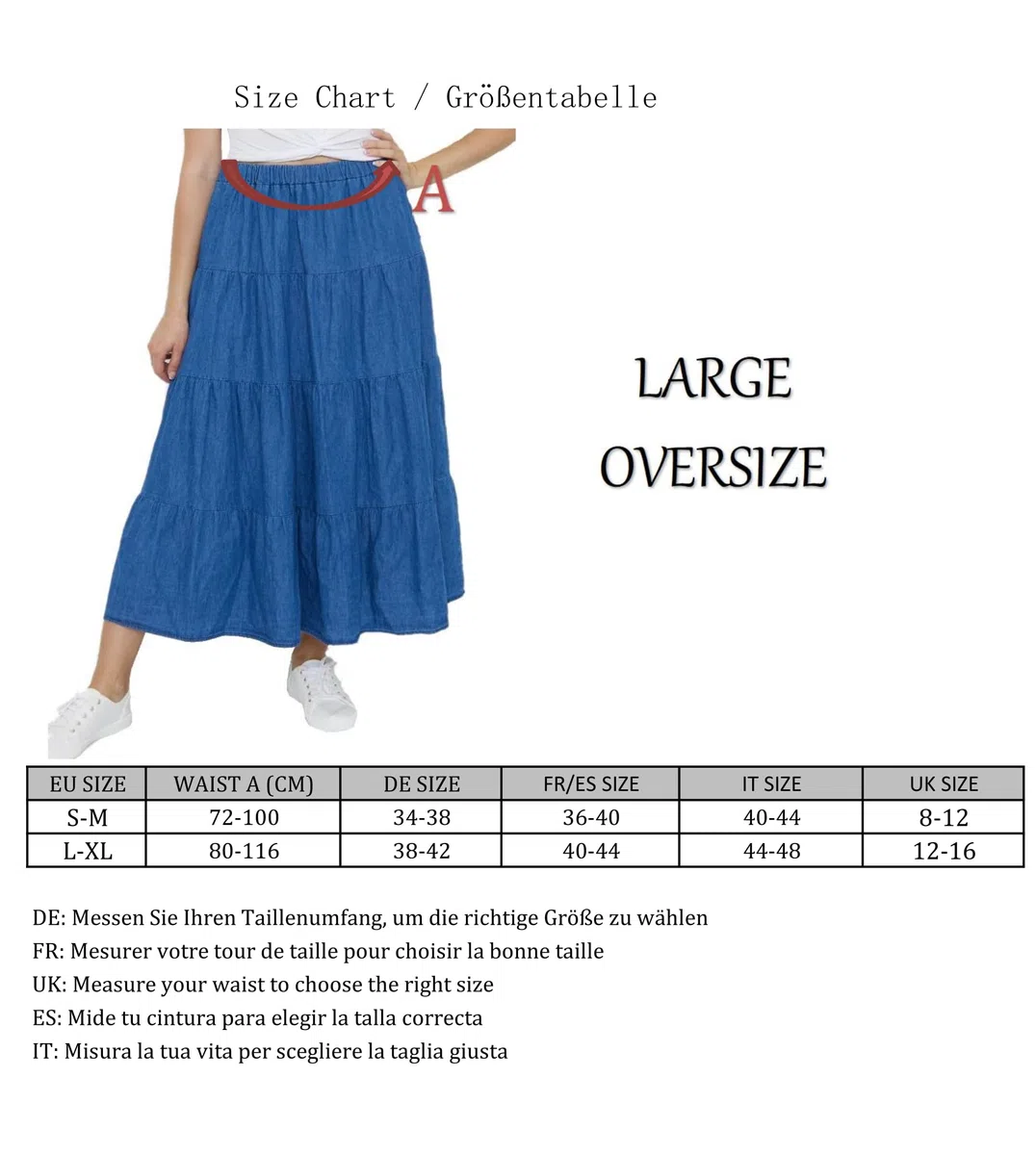 Size Chart / Größentabelle

A

LARGE
OVERSIZE

| EU SIZE | WAIST A (CM) | DE SIZE | FR/ES SIZE | IT SIZE | UK SIZE |
|---|---|---|---|---|---|
| S-M | 72-100 | 34-38 | 36-40 | 40-44 | 8-12 |
| L-XL | 80-116 | 38-42 | 40-44 | 44-48 | 12-16 |

DE: Messen Sie Ihren Taillenumfang, um die richtige Größe zu wählen
FR: Mesurer votre tour de taille pour choisir la bonne taille
UK: Measure your waist to choose the right size
ES: Mide tu cintura para elegir la talla correcta
IT: Misura la tua vita per scegliere la taglia giusta